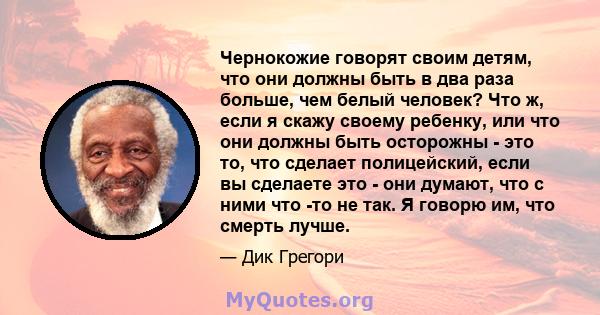 Чернокожие говорят своим детям, что они должны быть в два раза больше, чем белый человек? Что ж, если я скажу своему ребенку, или что они должны быть осторожны - это то, что сделает полицейский, если вы сделаете это - они думают, что с ними что -то не так. Я говорю им, что смерть лучше.

— Дик Грегори

MyQuotes.org